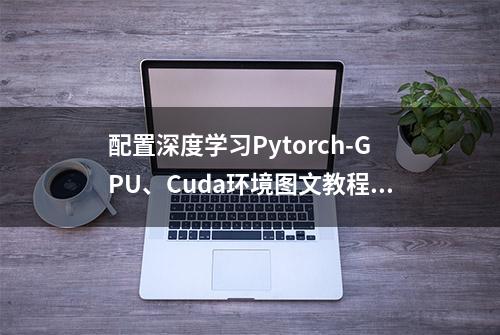 配置深度学习Pytorch-GPU、Cuda环境图文教程...